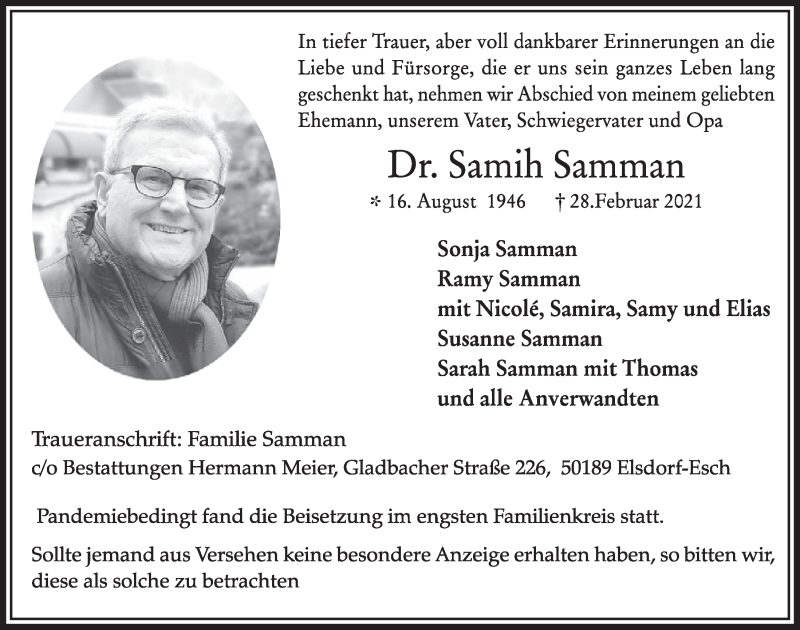 In tiefer Trauer, aber voll dankbarer Erinnerungen an die Liebe und Fürsorge, die er uns sein ganzes Leben lang geschenkt hat, nehmen wir Abschied von meinem geliebten Ehemann, unserem Vater, Schwiegervater und Opa

Dr. Samih Samman

* 16. August 1946 † 28.Februar 2021

Sonja Samman
Ramy Samman
mit Nicolé, Samira, Samy und Elias
Susanne Samman
Sarah Samman mit Thomas
und alle Anverwandten

Traueranschrift: Familie Samman
c/o Bestattungen Hermann Meier, Gladbacher Straße 226, 50189 Elsdorf-Esch

Pandemiebedingt fand die Beisetzung im engsten Familienkreis statt.

Sollte jemand aus Versehen keine besondere Anzeige erhalten haben, so bitten wir, diese als solche zu betrachten